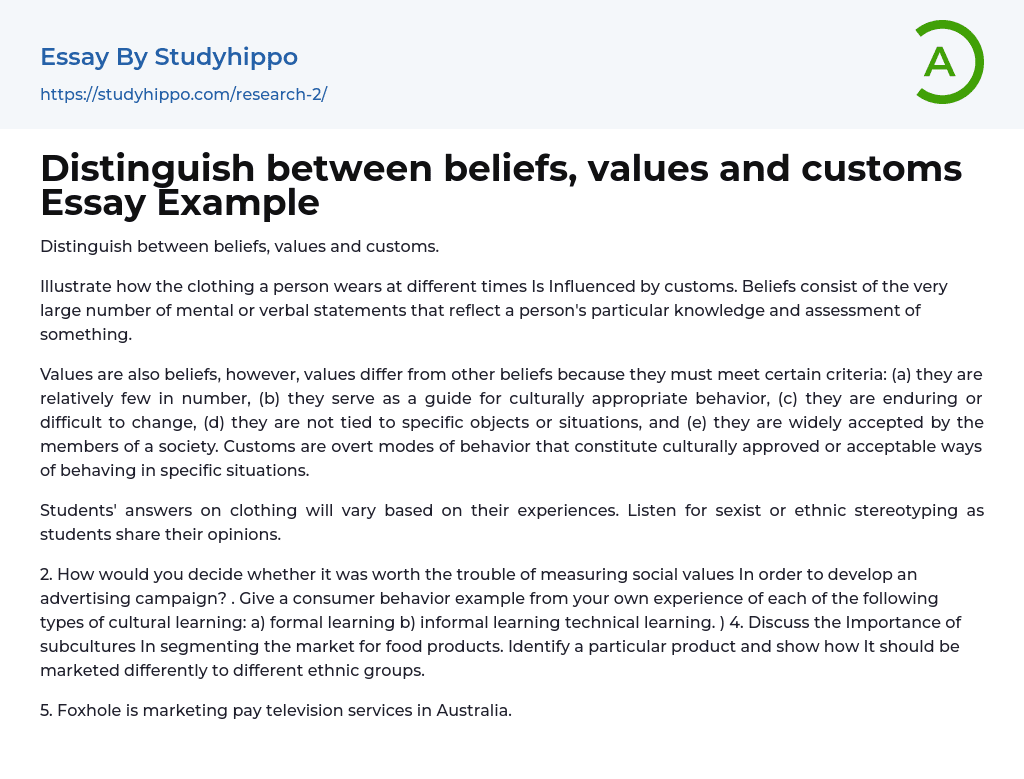 Essay By Studyhippo
https://studyhippo.com/research-2/

A

Distinguish between beliefs, values and customs Essay Example

Distinguish between beliefs, values and customs.

Illustrate how the clothing a person wears at different times Is Influenced by customs. Beliefs consist of the very large number of mental or verbal statements that reflect a person's particular knowledge and assessment of something.

Values are also beliefs, however, values differ from other beliefs because they must meet certain criteria: (a) they are relatively few in number, (b) they serve as a guide for culturally appropriate behavior, (c) they are enduring or difficult to change, (d) they are not tied to specific objects or situations, and (e) they are widely accepted by the members of a society. Customs are overt modes of behavior that constitute culturally approved or acceptable ways of behaving in specific situations.

Students' answers on clothing will vary based on their experiences. Listen for sexist or ethnic stereotyping as students share their opinions.

2. How would you decide whether it was worth the trouble of measuring social values In order to develop an advertising campaign? . Give a consumer behavior example from your own experience of each of the following types of cultural learning: a) formal learning b) informal learning technical learning. ) 4. Discuss the Importance of subcultures In segmenting the market for food products. Identify a particular product and show how It should be marketed differently to different ethnic groups.

5. Foxhole is marketing pay television services in Australia.